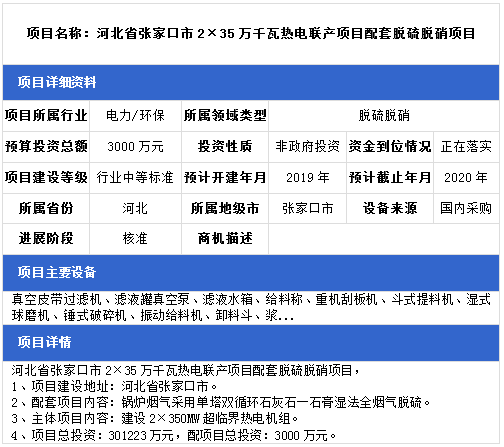 项目名称：河北省张家口市 2×35 万千瓦热电联产项目配套脱硫脱硝项目

项目详细资料

| 项目所属行业 | 电力/环保 | 所属领域类型 | 脱硫脱硝 | | |
|---|---|---|---|---|---|
| 预算投资总额 | 3000 万元 | 投资性质 | 非政府投资 | 资金到位情况 | 正在落实 |
| 项目建设等级 | 行业中等标准 | 预计开建年月 | 2019 年 | 预计截止年月 | 2020 年 |
| 所属省份 | 河北 | 所属地级市 | 张家口市 | 设备来源 | 国内采购 |
| 进展阶段 | 核准 | 商机描述 | | | |

项目主要设备

真空皮带过滤机、滤液罐真空泵、滤液水箱、给料称、重机刮板机、斗式提料机、湿式球磨机、锤式破碎机、振动给料机、卸料斗、浆...

项目详情

河北省张家口市 2×35 万千瓦热电联产项目配套脱硫脱硝项目，
1、项目建设地址：河北省张家口市。
2、配套项目内容：锅炉烟气采用单塔双循环石灰石一石膏湿法全烟气脱硫。
3、主体项目内容：建设 2×350MW 超临界热电机组。
4、项目总投资：301223 万元，配项目总投资：3000 万元。